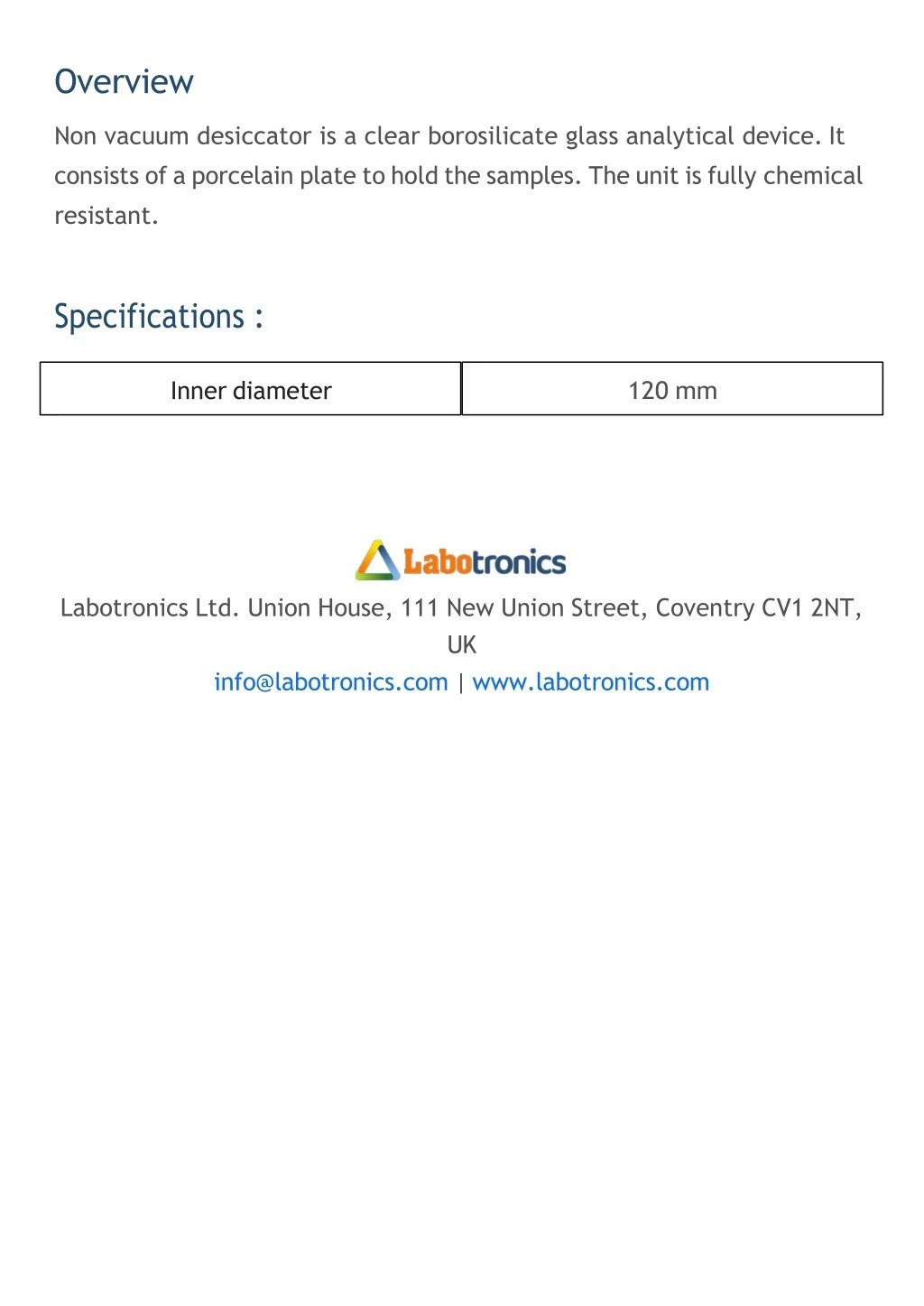 Overview

Non vacuum desiccator is a clear borosilicate glass analytical device. It consists of a porcelain plate to hold the samples. The unit is fully chemical resistant.

Specifications :

| Inner diameter | 120 mm |
|---|---|

Labotronics

Labotronics Ltd. Union House, 111 New Union Street, Coventry CV1 2NT, UK

info@labotronics.com | www.labotronics.com